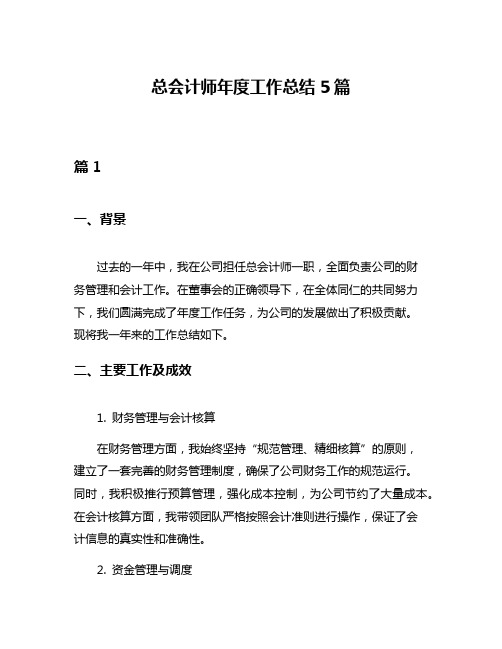 总会计师年度工作总结 5 篇

篇 1

一、背景

过去的一年中，我在公司担任总会计师一职，全面负责公司的财务管理和会计工作。在董事会的正确领导下，在全体同仁的共同努力下，我们圆满完成了年度工作任务，为公司的发展做出了积极贡献。现将我一年来的工作总结如下。

二、主要工作及成效

1. 财务管理与会计核算

在财务管理方面，我始终坚持“规范管理、精细核算”的原则，建立了一套完善的财务管理制度，确保了公司财务工作的规范运行。同时，我积极推行预算管理，强化成本控制，为公司节约了大量成本。在会计核算方面，我带领团队严格按照会计准则进行操作，保证了会计信息的真实性和准确性。

2. 资金管理与调度